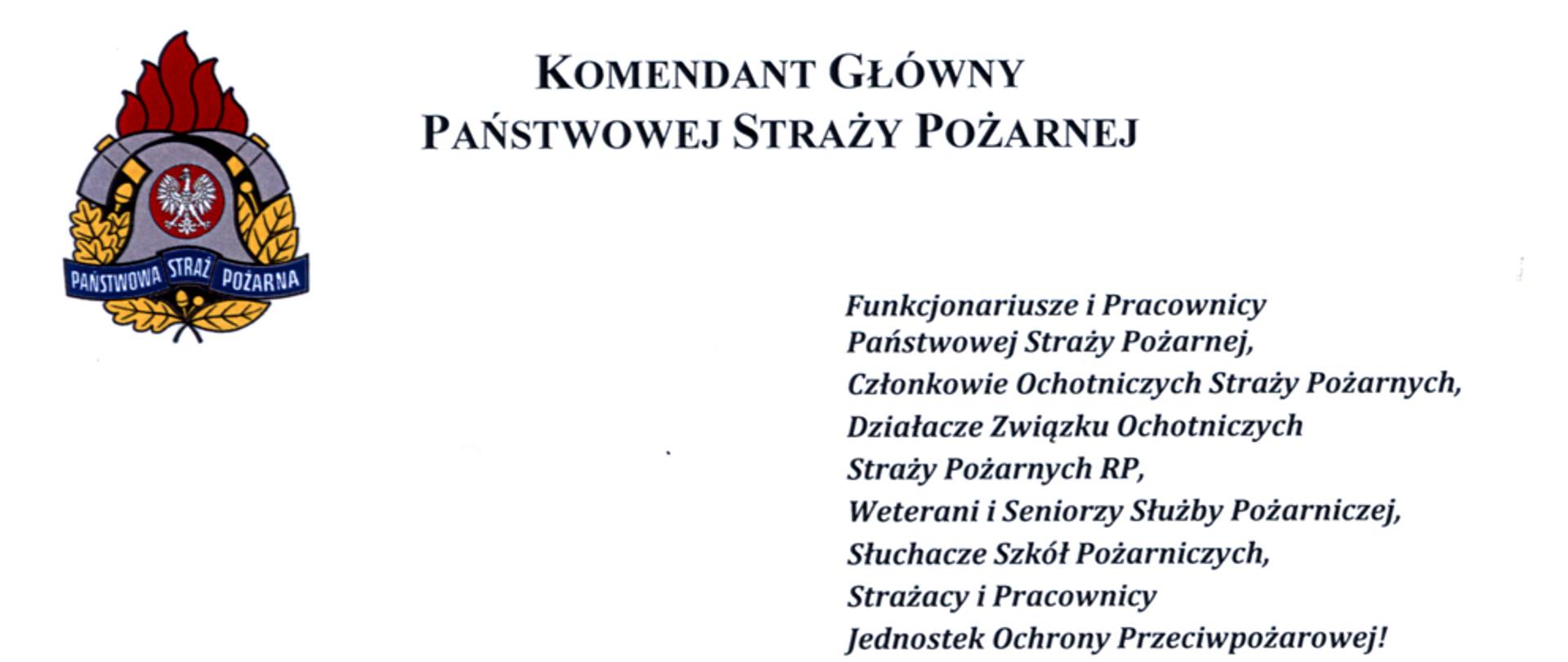 PAŃSTWOWA STRAŻ POŻARNA

KOMENDANT GŁÓWNY
PAŃSTWOWEJ STRAŻY POŻARNEJ

Funkcjonariusze i Pracownicy
Państwowej Straży Pożarnej,
Członkowie Ochotniczych Straży Pożarnych,
Działacze Związku Ochotniczych
Straży Pożarnych RP,
Weterani i Seniorzy Służby Pożarniczej,
Słuchacze Szkół Pożarniczych,
Strażacy i Pracownicy
Jednostek Ochrony Przeciwpożarowej!